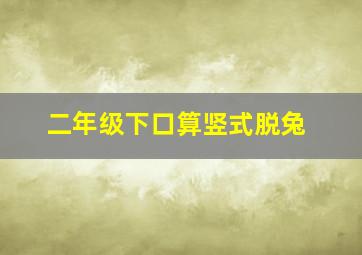 二年级下口算竖式脱兔